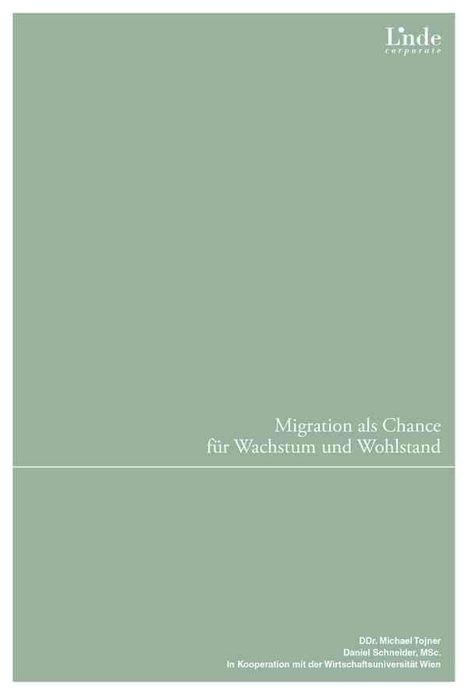 Linde
corporate

Migration als Chance
für Wachstum und Wohlstand

DDr. Michael Tojner
Daniel Schneider, MSc.
In Kooperation mit der Wirtschaftsuniversität Wien